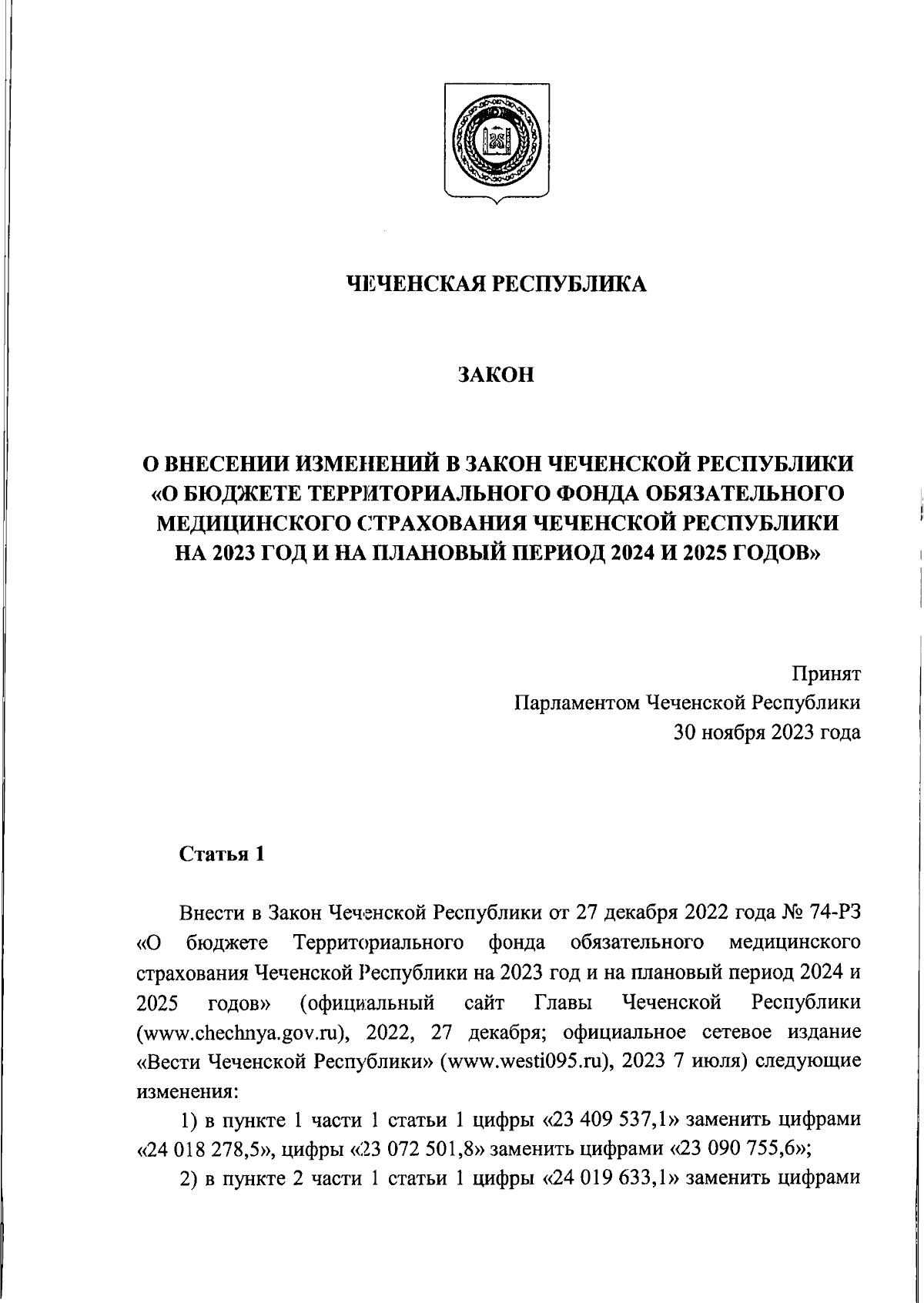 ЧЕЧЕНСКАЯ РЕСПУБЛИКА

ЗАКОН

О ВНЕСЕНИИ ИЗМЕНЕНИЙ В ЗАКОН ЧЕЧЕНСКОЙ РЕСПУБЛИКИ «О БЮДЖЕТЕ ТЕРРИТОРИАЛЬНОГО ФОНДА ОБЯЗАТЕЛЬНОГО МЕДИЦИНСКОГО СТРАХОВАНИЯ ЧЕЧЕНСКОЙ РЕСПУБЛИКИ НА 2023 ГОД И НА ПЛАНОВЫЙ ПЕРИОД 2024 И 2025 ГОДОВ»

Принят
Парламентом Чеченской Республики
30 ноября 2023 года

Статья 1

Внести в Закон Чеченской Республики от 27 декабря 2022 года № 74-РЗ «О бюджете Территориального фонда обязательного медицинского страхования Чеченской Республики на 2023 год и на плановый период 2024 и 2025 годов» (официальный сайт Главы Чеченской Республики (www.chechnya.gov.ru), 2022, 27 декабря; официальное сетевое издание «Вести Чеченской Республики» (www.westi095.ru), 2023 7 июля) следующие изменения:

1) в пункте 1 части 1 статьи 1 цифры «23 409 537,1» заменить цифрами «24 018 278,5», цифры «23 072 501,8» заменить цифрами «23 090 755,6»;

2) в пункте 2 части 1 статьи 1 цифры «24 019 633,1» заменить цифрами